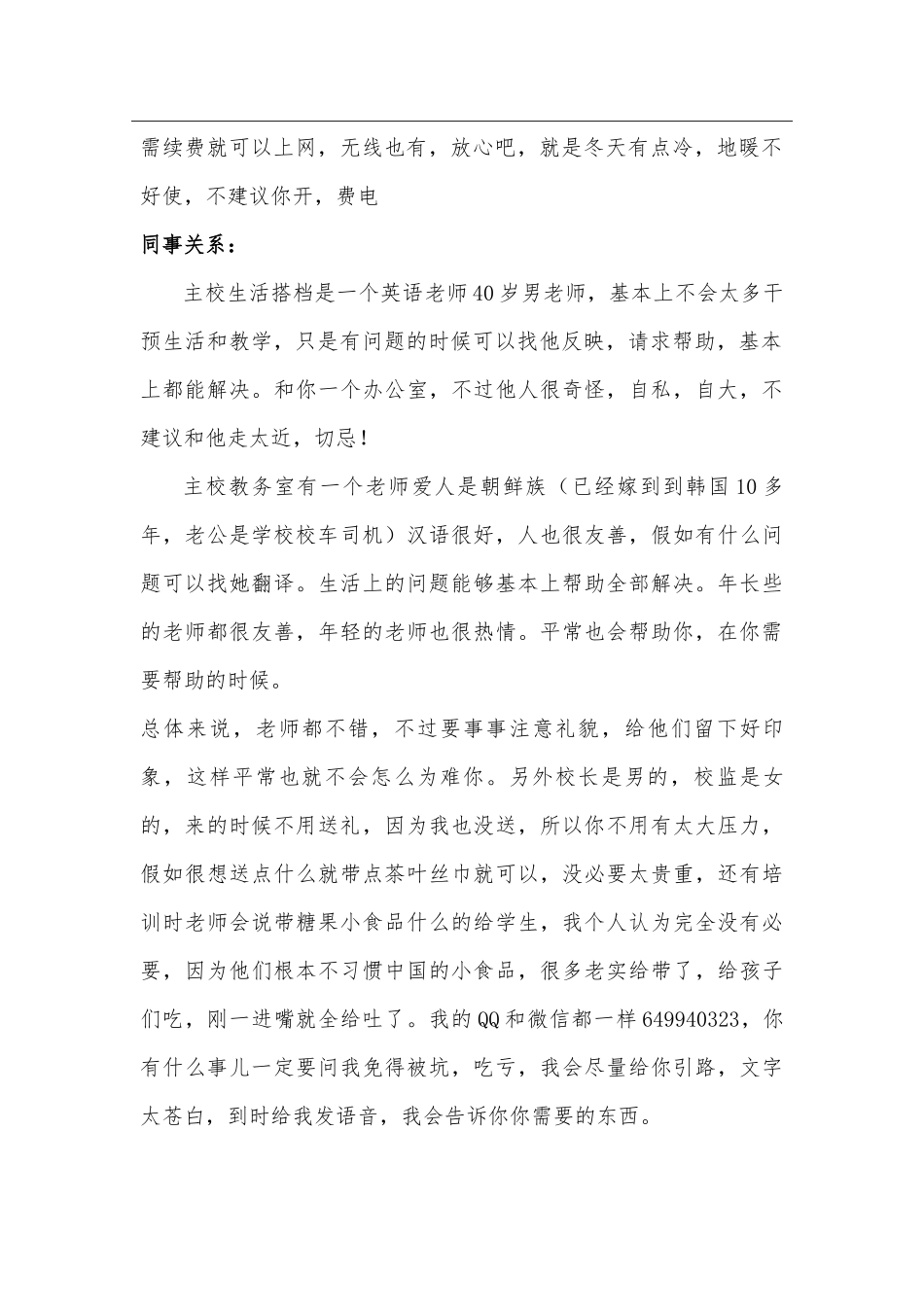 需续费就可以上网，无线也有，放心吧，就是冬天有点冷，地暖不好使，不建议你开，费电

同事关系：

主校生活搭档是一个英语老师40岁男老师，基本上不会太多干预生活和教学，只是有问题的时候可以找他反映，请求帮助，基本上都能解决。和你一个办公室，不过他人很奇怪，自私，自大，不建议和他走太近，切忌！

主校教务室有一个老师爱人是朝鲜族（已经嫁到到韩国10多年，老公是学校校车司机）汉语很好，人也很友善，假如有什么问题可以找她翻译。生活上的问题能够基本上帮助全部解决。年长些的老师都很友善，年轻的老师也很热情。平常也会帮助你，在你需要帮助的时候。

总体来说，老师都不错，不过要事事注意礼貌，给他们留下好印象，这样平常也就不会怎么为难你。另外校长是男的，校监是女的，来的时候不用送礼，因为我也没送，所以你不用有太大压力，假如很想送点什么就带点茶叶丝巾就可以，没必要太贵重，还有培训时老师会说带糖果小食品什么的给学生，我个人认为完全没有必要，因为他们根本不习惯中国的小食品，很多老实给带了，给孩子们吃，刚一进嘴就全给吐了。我的QQ和微信都一样649940323，你有什么事儿一定要问我免得被坑，吃亏，我会尽量给你引路，文字太苍白，到时给我发语音，我会告诉你你需要的东西。